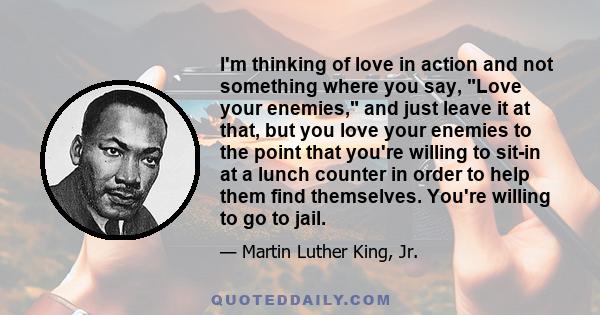 I'm thinking of love in action and not something where you say, "Love your enemies," and just leave it at that, but you love your enemies to the point that you're willing to sit-in at a lunch counter in order to help them find themselves. You're willing to go to jail.

— Martin Luther King, Jr.

QUOTEDDAILY.COM